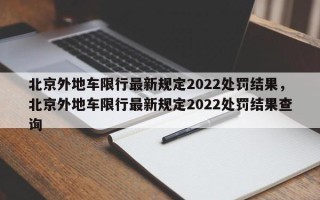 北京外地车限行最新规定2022处罚结果，北京外地车限行最新规定2022处罚结果查询